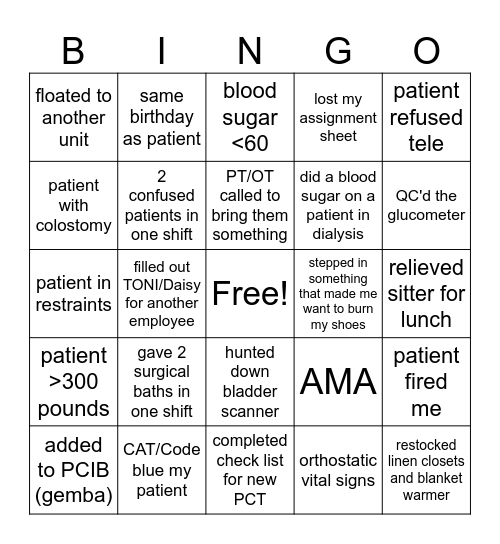 | B | I | N | G | O |
|---|---|---|---|---|
| floated to another unit | same birthday as patient | blood sugar <60 | lost my assignment sheet | patient refused tele |
| patient with colostomy | 2 confused patients in one shift | PT/OT called to bring them something | did a blood sugar on a patient in dialysis | QC'd the glucometer |
| patient in restraints | filled out TONI/Daisy for another employee | Free! | stepped in something that made me want to burn my shoes | relieved sitter for lunch |
| patient >300 pounds | gave 2 surgical baths in one shift | hunted down bladder scanner | AMA | patient fired me |
| added to PCIB (gemba) | CAT/Code blue my patient | completed check list for new PCT | orthostatic vital signs | restocked linen closets and blanket warmer |